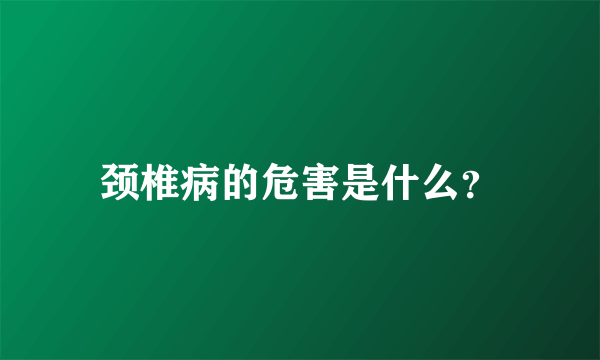 颈椎病的危害是什么?